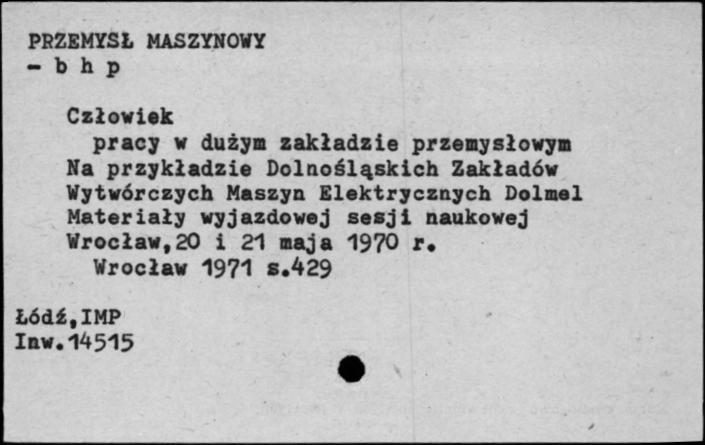 PRZEMYSŁ MASZYNOWY
- b h p

Człowiek
pracy w dużym zakładzie przemysłowym
Na przykładzie Dolnośląskich Zakładów
Wytwórczych Maszyn Elektrycznych Dolmel
Materiały wyjazdowej sesji naukowej
Wrocław,20 i 21 maja 1970 r.
Wrocław 1971 s.429

Łódź,IMP
Inw.14515